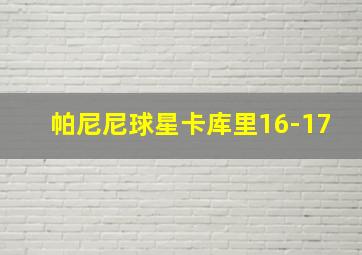 帕尼尼球星卡库里16-17